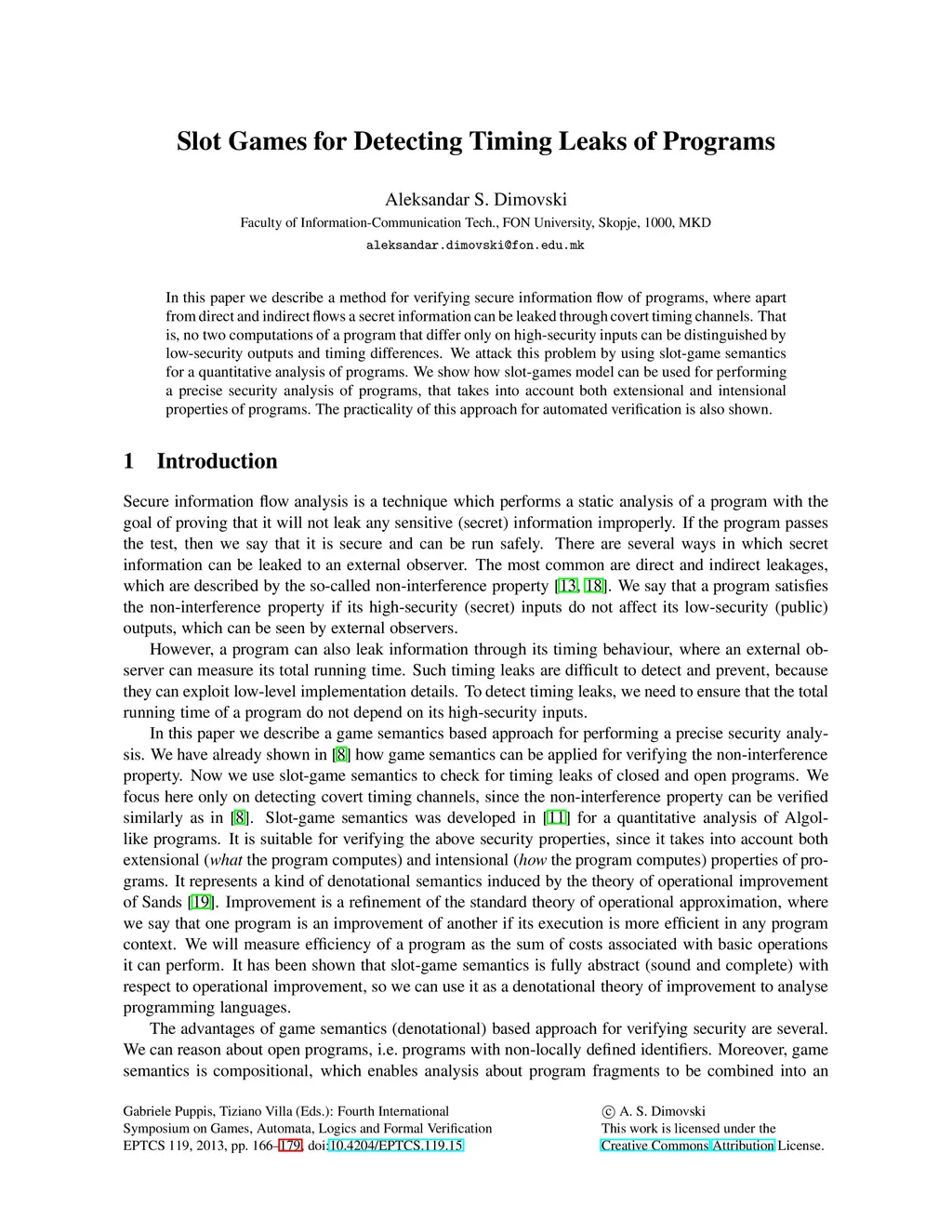 Slot Games for Detecting Timing Leaks of Programs

Aleksandar S. Dimovski
Faculty of Information-Communication Tech., FON University, Skopje, 1000, MKD
aleksandar.dimovski@fon.edu.mk

In this paper we describe a method for verifying secure information flow of programs, where apart from direct and indirect flows a secret information can be leaked through covert timing channels. That is, no two computations of a program that differ only on high-security inputs can be distinguished by low-security outputs and timing differences. We attack this problem by using slot-game semantics for a quantitative analysis of programs. We show how slot-games model can be used for performing a precise security analysis of programs, that takes into account both extensional and intensional properties of programs. The practicality of this approach for automated verification is also shown.

1 Introduction

Secure information flow analysis is a technique which performs a static analysis of a program with the goal of proving that it will not leak any sensitive (secret) information improperly. If the program passes the test, then we say that it is secure and can be run safely. There are several ways in which secret information can be leaked to an external observer. The most common are direct and indirect leakages, which are described by the so-called non-interference property [13, 18]. We say that a program satisfies the non-interference property if its high-security (secret) inputs do not affect its low-security (public) outputs, which can be seen by external observers.

However, a program can also leak information through its timing behaviour, where an external observer can measure its total running time. Such timing leaks are difficult to detect and prevent, because they can exploit low-level implementation details. To detect timing leaks, we need to ensure that the total running time of a program do not depend on its high-security inputs.

In this paper we describe a game semantics based approach for performing a precise security analysis. We have already shown in [8] how game semantics can be applied for verifying the non-interference property. Now we use slot-game semantics to check for timing leaks of closed and open programs. We focus here only on detecting covert timing channels, since the non-interference property can be verified similarly as in [8]. Slot-game semantics was developed in [11] for a quantitative analysis of Algol-like programs. It is suitable for verifying the above security properties, since it takes into account both extensional (what the program computes) and intensional (how the program computes) properties of programs. It represents a kind of denotational semantics induced by the theory of operational improvement of Sands [19]. Improvement is a refinement of the standard theory of operational approximation, where we say that one program is an improvement of another if its execution is more efficient in any program context. We will measure efficiency of a program as the sum of costs associated with basic operations it can perform. It has been shown that slot-game semantics is fully abstract (sound and complete) with respect to operational improvement, so we can use it as a denotational theory of improvement to analyse programming languages.

The advantages of game semantics (denotational) based approach for verifying security are several. We can reason about open programs, i.e. programs with non-locally defined identifiers. Moreover, game semantics is compositional, which enables analysis about program fragments to be combined into an

Gabriele Puppis, Tiziano Villa (Eds.): Fourth International Symposium on Games, Automata, Logics and Formal Verification
EPTCS 119, 2013, pp. 166–179, doi:10.4204/EPTCS.119.15

© A. S. Dimovski
This work is licensed under the Creative Commons Attribution License.